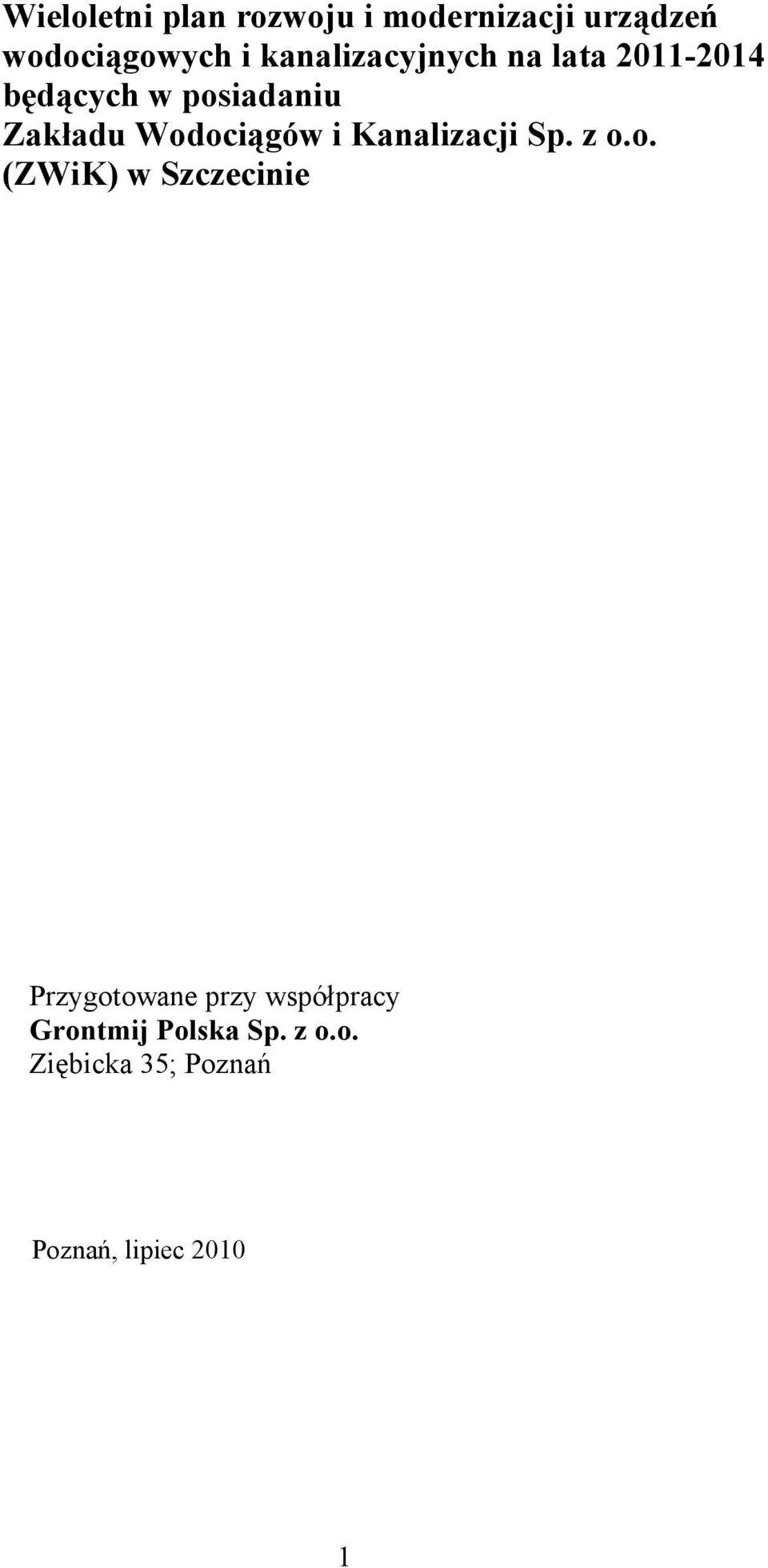 Wieloletni plan rozwoju i modernizacji urządzeń wodociągowych i kanalizacyjnych na lata 2011-2014 będących w posiadaniu Zakładu Wodociągów i Kanalizacji Sp. z o.o. (ZWiK) w Szczecinie

Przygotowane przy współpracy
Grontmij Polska Sp. z o.o.
Ziębicka 35; Poznań

Poznań, lipiec 2010

1